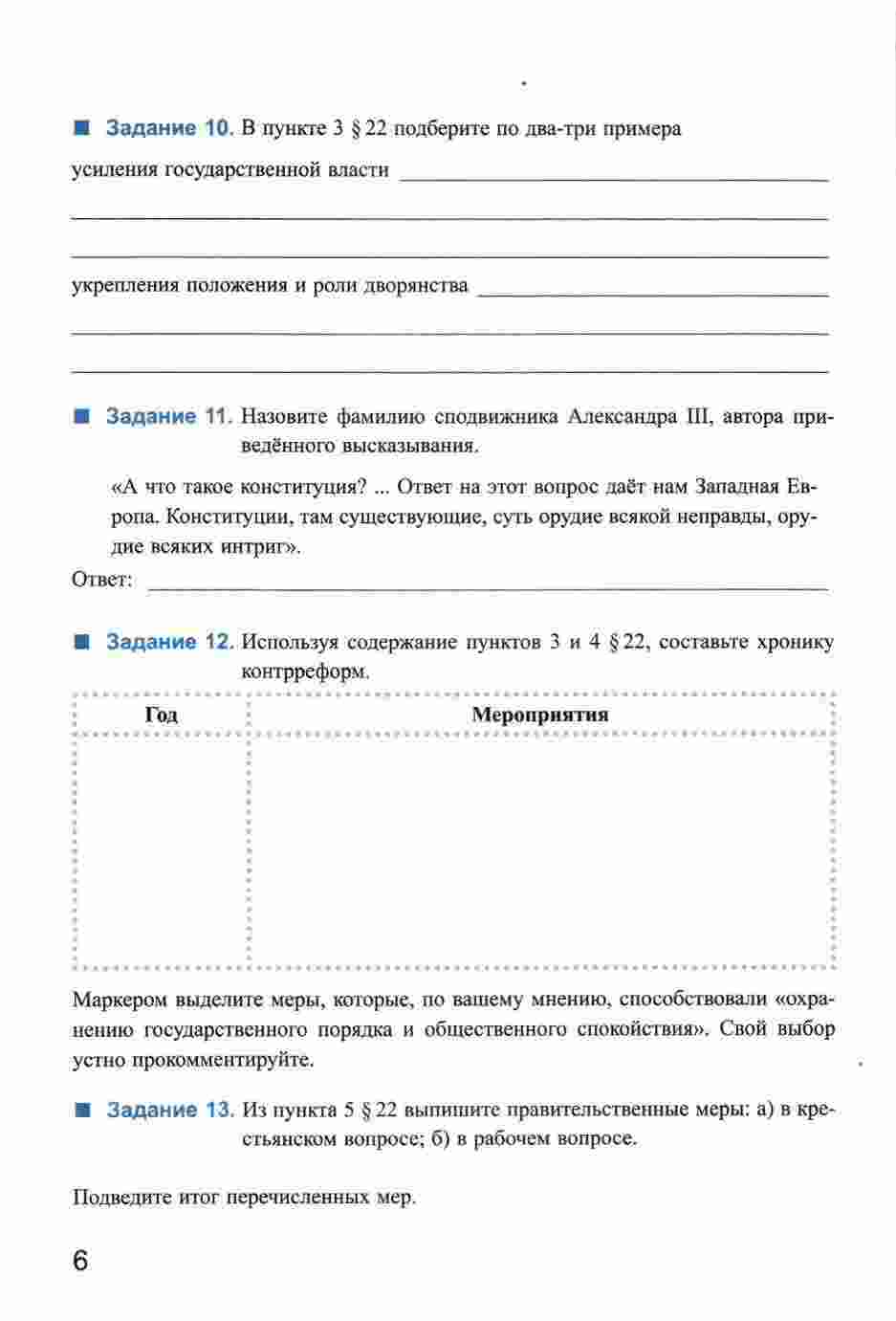 Задание 10. В пункте 3 § 22 подберите по два-три примера

усиления государственной власти

укрепления положения и роли дворянства

Задание 11. Назовите фамилию сподвижника Александра III, автора приведённого высказывания.

«А что такое конституция? ... Ответ на этот вопрос даёт нам Западная Европа. Конституции, там существующие, суть орудие всякой неправды, орудие всяких интриг».

Ответ:

Задание 12. Используя содержание пунктов 3 и 4 § 22, составьте хронику контрреформ.

| Год | Мероприятия |
|---|---|
| | |

Маркером выделите меры, которые, по вашему мнению, способствовали «охранению государственного порядка и общественного спокойствия». Свой выбор устно прокомментируйте.

Задание 13. Из пункта 5 § 22 выпишите правительственные меры: а) в крестьянском вопросе; б) в рабочем вопросе.

Подведите итог перечисленных мер.

6